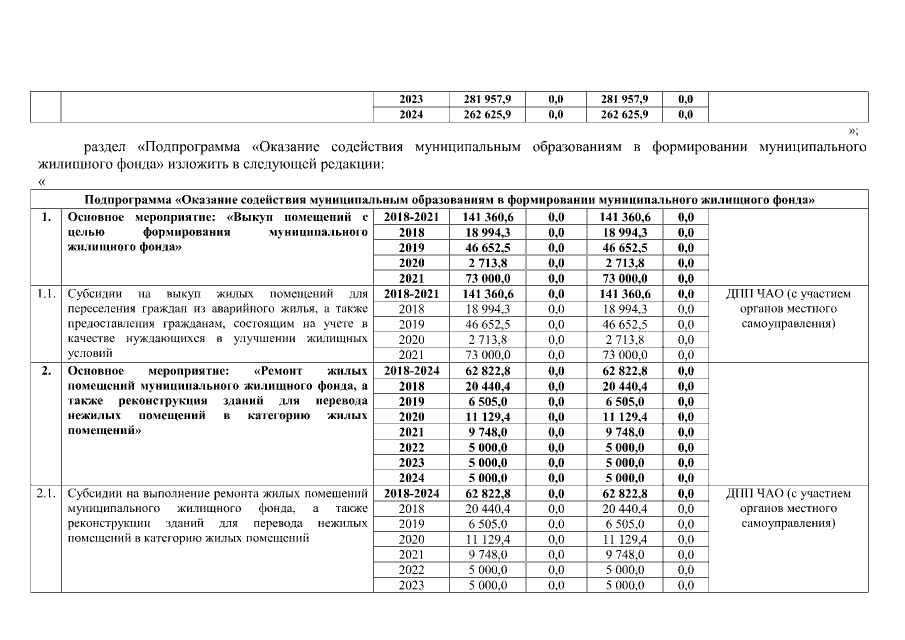 |  |  | 2023 | 281 957,9 | 0,0 | 281 957,9 | 0,0 |  |
|---|---|---|---|---|---|---|---|
|  |  | 2024 | 262 625,9 | 0,0 | 262 625,9 | 0,0 |  |

»;

раздел «Подпрограмма «Оказание содействия муниципальным образованиям в формировании муниципального жилищного фонда» изложить в следующей редакции:

«

| Подпрограмма «Оказание содействия муниципальным образованиям в формировании муниципального жилищного фонда» | | | | | | | |
|---|---|---|---|---|---|---|---|
| 1. | Основное мероприятие: «Выкуп помещений с целью формирования муниципального жилищного фонда» | 2018-2021 | 141 360,6 | 0,0 | 141 360,6 | 0,0 |  |
|  |  | 2018 | 18 994,3 | 0,0 | 18 994,3 | 0,0 |  |
|  |  | 2019 | 46 652,5 | 0,0 | 46 652,5 | 0,0 |  |
|  |  | 2020 | 2 713,8 | 0,0 | 2 713,8 | 0,0 |  |
|  |  | 2021 | 73 000,0 | 0,0 | 73 000,0 | 0,0 |  |
| 1.1. | Субсидии на выкуп жилых помещений для переселения граждан из аварийного жилья, а также предоставления гражданам, состоящим на учете в качестве нуждающихся в улучшении жилищных условий | 2018-2021 | 141 360,6 | 0,0 | 141 360,6 | 0,0 | ДПП ЧАО (с участием органов местного самоуправления) |
|  |  | 2018 | 18 994,3 | 0,0 | 18 994,3 | 0,0 |  |
|  |  | 2019 | 46 652,5 | 0,0 | 46 652,5 | 0,0 |  |
|  |  | 2020 | 2 713,8 | 0,0 | 2 713,8 | 0,0 |  |
|  |  | 2021 | 73 000,0 | 0,0 | 73 000,0 | 0,0 |  |
| 2. | Основное мероприятие: «Ремонт жилых помещений муниципального жилищного фонда, а также реконструкция зданий для перевода нежилых помещений в категорию жилых помещений» | 2018-2024 | 62 822,8 | 0,0 | 62 822,8 | 0,0 |  |
|  |  | 2018 | 20 440,4 | 0,0 | 20 440,4 | 0,0 |  |
|  |  | 2019 | 6 505,0 | 0,0 | 6 505,0 | 0,0 |  |
|  |  | 2020 | 11 129,4 | 0,0 | 11 129,4 | 0,0 |  |
|  |  | 2021 | 9 748,0 | 0,0 | 9 748,0 | 0,0 |  |
|  |  | 2022 | 5 000,0 | 0,0 | 5 000,0 | 0,0 |  |
|  |  | 2023 | 5 000,0 | 0,0 | 5 000,0 | 0,0 |  |
|  |  | 2024 | 5 000,0 | 0,0 | 5 000,0 | 0,0 |  |
| 2.1. | Субсидии на выполнение ремонта жилых помещений муниципального жилищного фонда, а также реконструкции зданий для перевода нежилых помещений в категорию жилых помещений | 2018-2024 | 62 822,8 | 0,0 | 62 822,8 | 0,0 | ДПП ЧАО (с участием органов местного самоуправления) |
|  |  | 2018 | 20 440,4 | 0,0 | 20 440,4 | 0,0 |  |
|  |  | 2019 | 6 505,0 | 0,0 | 6 505,0 | 0,0 |  |
|  |  | 2020 | 11 129,4 | 0,0 | 11 129,4 | 0,0 |  |
|  |  | 2021 | 9 748,0 | 0,0 | 9 748,0 | 0,0 |  |
|  |  | 2022 | 5 000,0 | 0,0 | 5 000,0 | 0,0 |  |
|  |  | 2023 | 5 000,0 | 0,0 | 5 000,0 | 0,0 |  |